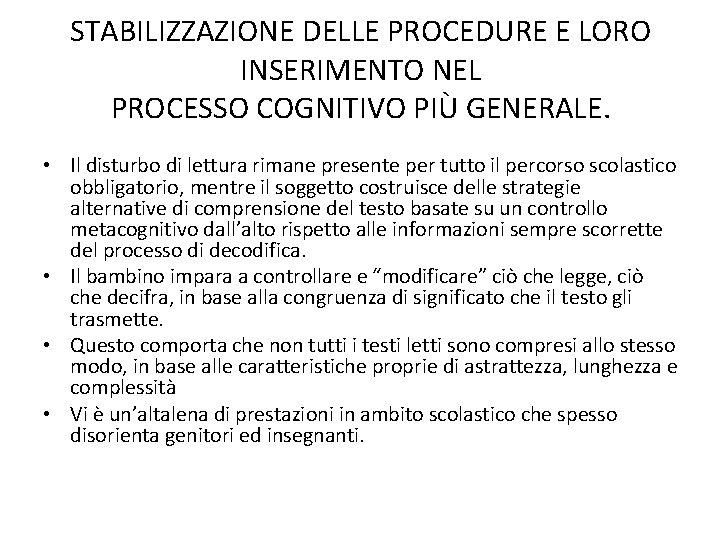 STABILIZZAZIONE DELLE PROCEDURE E LORO INSERIMENTO NEL PROCESSO COGNITIVO PIÙ GENERALE.

• Il disturbo di lettura rimane presente per tutto il percorso scolastico obbligatorio, mentre il soggetto costruisce delle strategie alternative di comprensione del testo basate su un controllo metacognitivo dall'alto rispetto alle informazioni sempre scorrette del processo di decodifica.
• Il bambino impara a controllare e "modificare" ciò che legge, ciò che decifra, in base alla congruenza di significato che il testo gli trasmette.
• Questo comporta che non tutti i testi letti sono compresi allo stesso modo, in base alle caratteristiche proprie di astrattezza, lunghezza e complessità
• Vi è un'altalena di prestazioni in ambito scolastico che spesso disorienta genitori ed insegnanti.